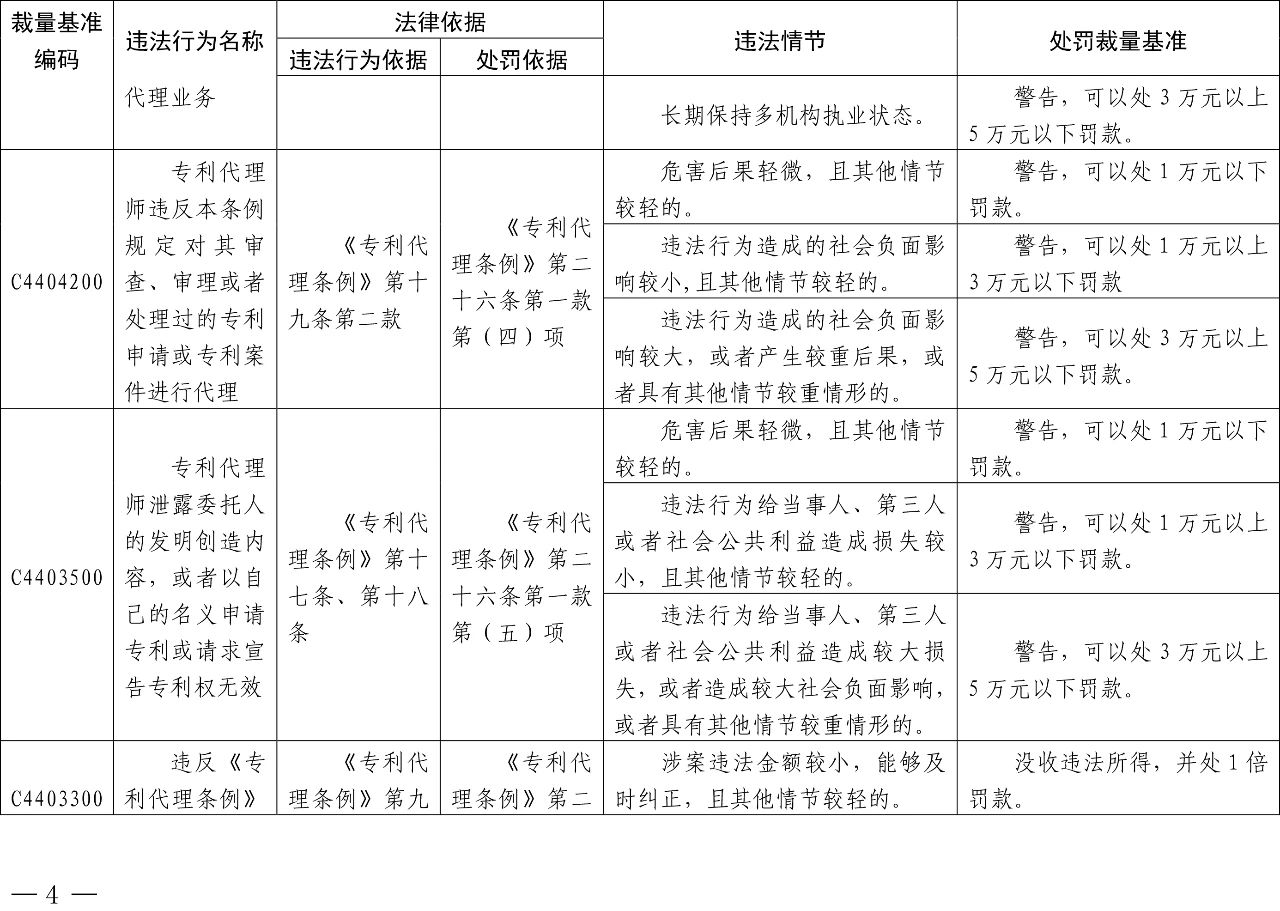 | 裁量基准编码 | 违法行为名称 | 法律依据 违法行为依据 | 法律依据 处罚依据 | 违法情节 | 处罚裁量基准 |
|---|---|---|---|---|---|
| | 代理业务 | | | 长期保持多机构执业状态。 | 警告，可以处 3 万元以上 5 万元以下罚款。 |
| C4404200 | 专利代理师违反本条例规定对其审查、审理或者处理过的专利申请或专利案件进行代理 | 《专利代理条例》第十九条第二款 | 《专利代理条例》第二十六条第一款第（四）项 | 危害后果轻微，且其他情节较轻的。 | 警告，可以处 1 万元以下罚款。 |
| | | | | 违法行为造成的社会负面影响较小，且其他情节较轻的。 | 警告，可以处 1 万元以上 3 万元以下罚款 |
| | | | | 违法行为造成的社会负面影响较大，或者产生较重后果，或者具有其他情节较重情形的。 | 警告，可以处 3 万元以上 5 万元以下罚款。 |
| C4403500 | 专利代理师泄露委托人的发明创造内容，或者以自己的名义申请专利或请求宣告专利权无效 | 《专利代理条例》第十七条、第十八条 | 《专利代理条例》第二十六条第一款第（五）项 | 危害后果轻微，且其他情节较轻的。 | 警告，可以处 1 万元以下罚款。 |
| | | | | 违法行为给当事人、第三人或者社会公共利益造成损失较小，且其他情节较轻的。 | 警告，可以处 1 万元以上 3 万元以下罚款。 |
| | | | | 违法行为给当事人、第三人或者社会公共利益造成较大损失，或者造成较大社会负面影响，或者具有其他情节较重情形的。 | 警告，可以处 3 万元以上 5 万元以下罚款。 |
| C4403300 | 违反《专利代理条例》 | 《专利代理条例》第九 | 《专利代理条例》第二 | 涉案违法金额较小，能够及时纠正，且其他情节较轻的。 | 没收违法所得，并处 1 倍罚款。 |

— 4 —